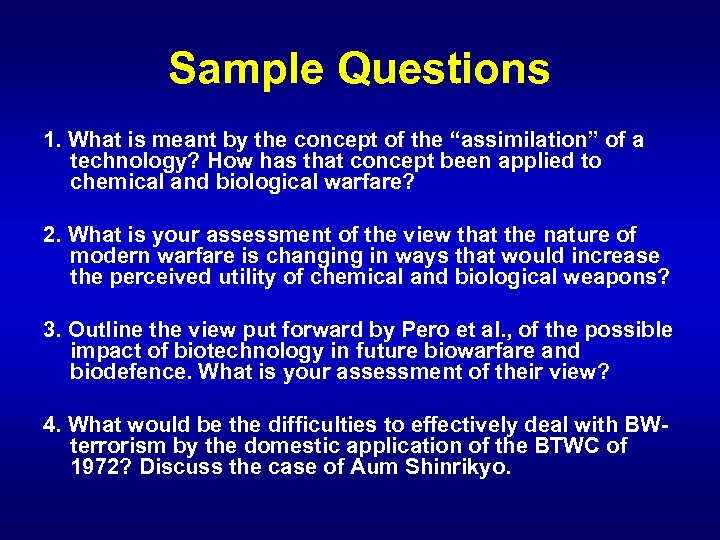 Sample Questions

1. What is meant by the concept of the “assimilation” of a technology? How has that concept been applied to chemical and biological warfare?

2. What is your assessment of the view that the nature of modern warfare is changing in ways that would increase the perceived utility of chemical and biological weapons?

3. Outline the view put forward by Pero et al., of the possible impact of biotechnology in future biowarfare and biodefence. What is your assessment of their view?

4. What would be the difficulties to effectively deal with BW-terrorism by the domestic application of the BTWC of 1972? Discuss the case of Aum Shinrikyo.